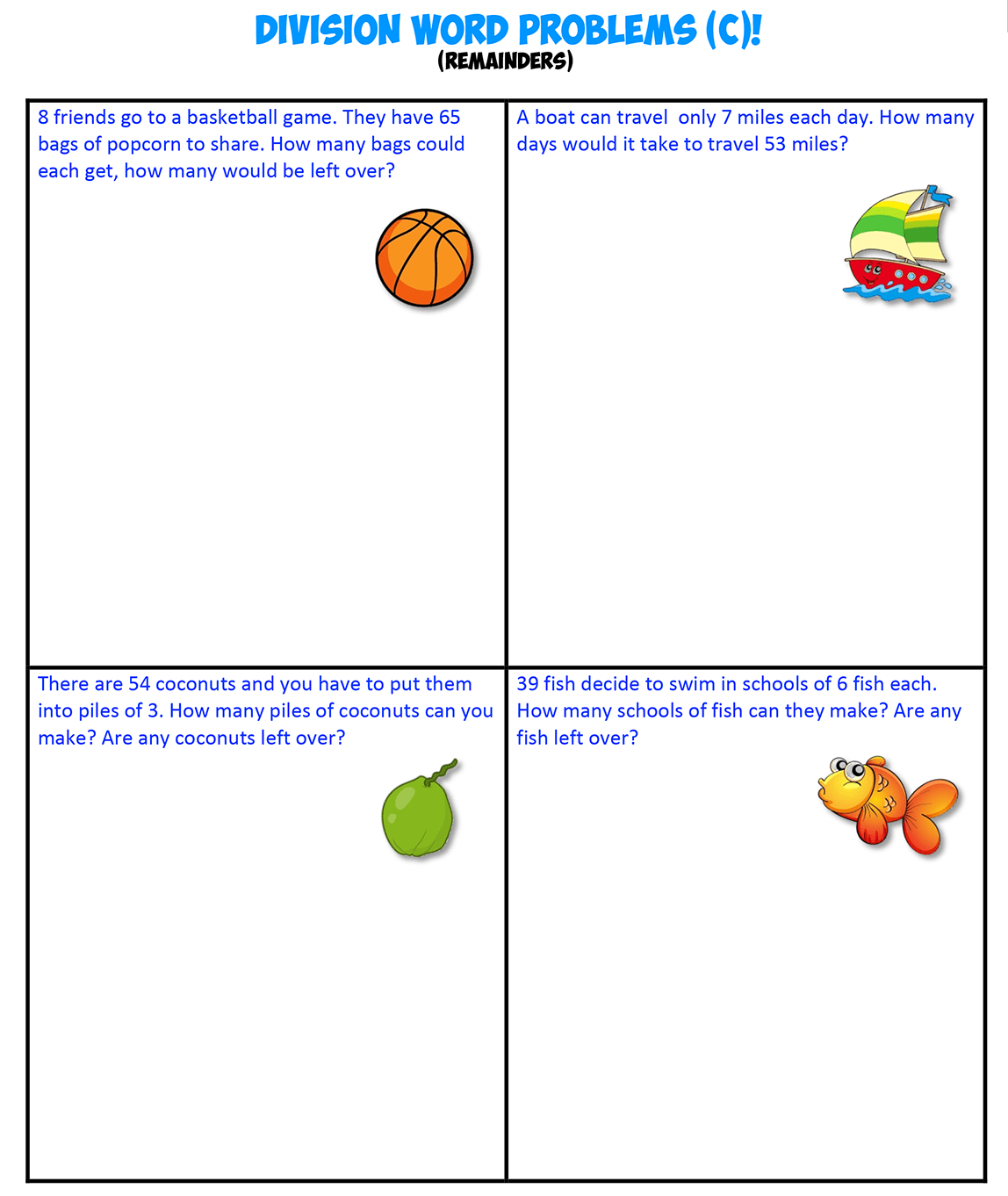 DIVISION WORD PROBLEMS (C)!
(REMAINDERS)

8 friends go to a basketball game. They have 65 bags of popcorn to share. How many bags could each get, how many would be left over?

A boat can travel  only 7 miles each day. How many days would it take to travel 53 miles?

There are 54 coconuts and you have to put them into piles of 3. How many piles of coconuts can you make? Are any coconuts left over?

39 fish decide to swim in schools of 6 fish each. How many schools of fish can they make? Are any fish left over?